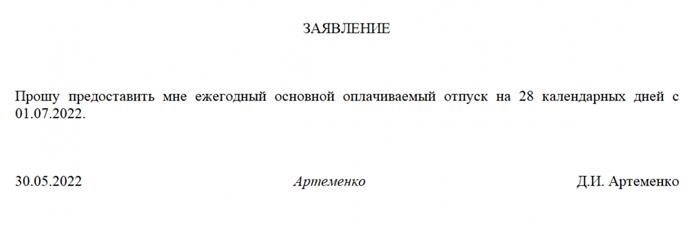 ЗАЯВЛЕНИЕ

Прошу предоставить мне ежегодный основной оплачиваемый отпуск на 28 календарных дней с 01.07.2022.

30.05.2022 Артеменко Д.И. Артеменко